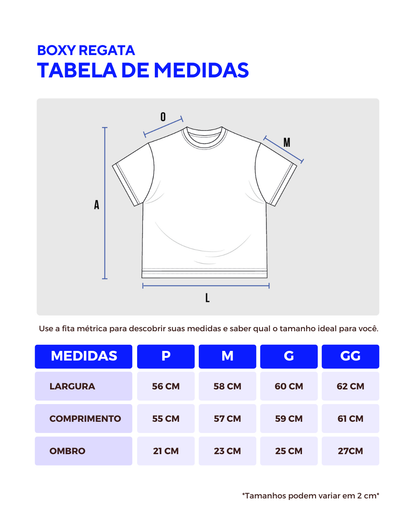 BOXY REGATA
TABELA DE MEDIDAS

O
M
A
L

Use a fita métrica para descobrir suas medidas e saber qual o tamanho ideal para você.

| MEDIDAS | P | M | G | GG |
|---|---|---|---|---|
| LARGURA | 56 CM | 58 CM | 60 CM | 62 CM |
| COMPRIMENTO | 55 CM | 57 CM | 59 CM | 61 CM |
| OMBRO | 21 CM | 23 CM | 25 CM | 27CM |

*Tamanhos podem variar em 2 cm*